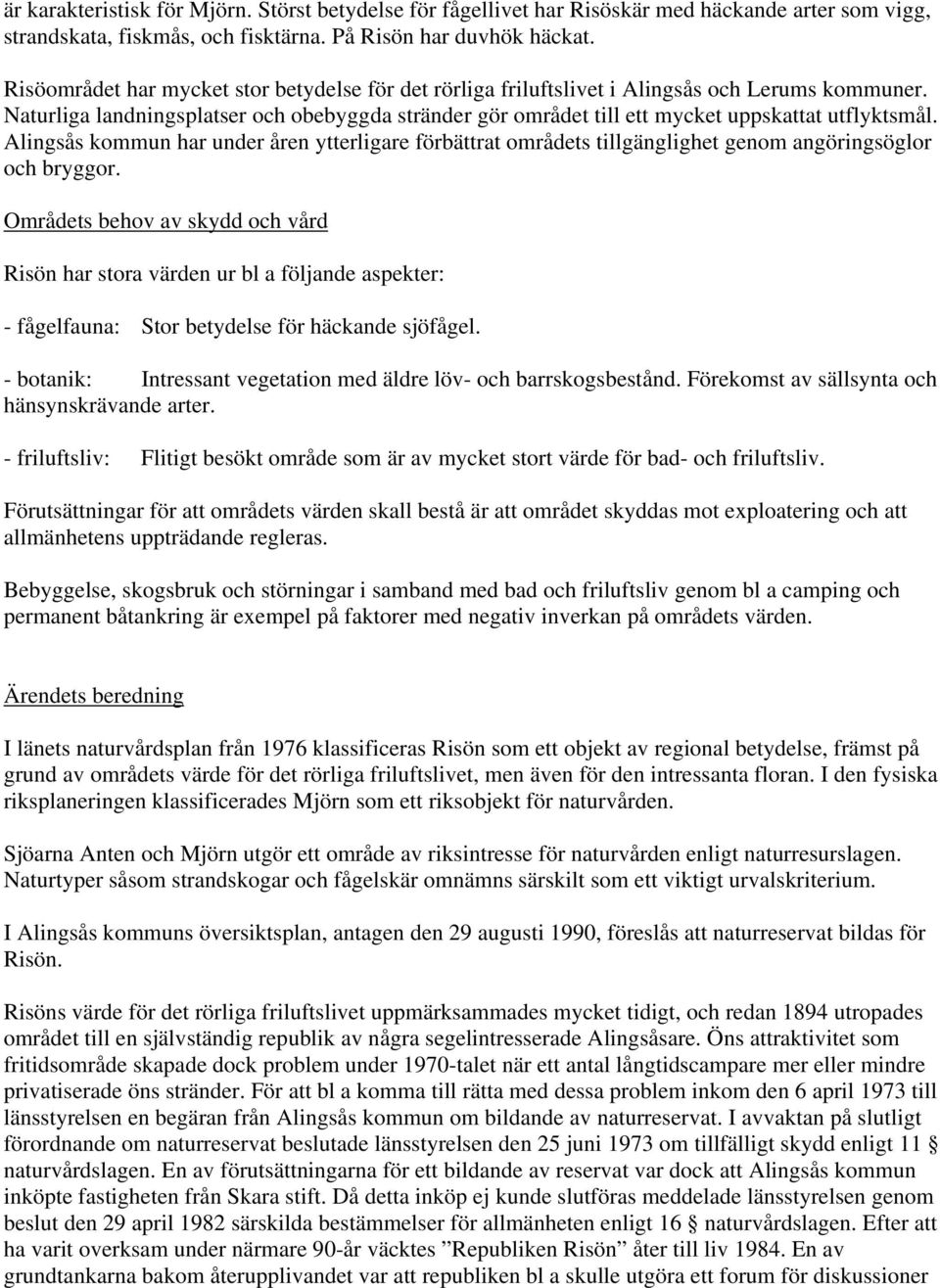 är karakteristisk för Mjörn. Störst betydelse för fågellivet har Risöskär med häckande arter som vigg, strandskata, fiskmås, och fisktärna. På Risön har duvhök häckat.

Risöområdet har mycket stor betydelse för det rörliga friluftslivet i Alingsås och Lerums kommuner. Naturliga landningsplatser och obebyggda stränder gör området till ett mycket uppskattat utflyktsmål. Alingsås kommun har under åren ytterligare förbättrat områdets tillgänglighet genom angöringsöglor och bryggor.

Områdets behov av skydd och vård

Risön har stora värden ur bl a följande aspekter:

- fågelfauna: Stor betydelse för häckande sjöfågel.

- botanik: Intressant vegetation med äldre löv- och barrskogsbestånd. Förekomst av sällsynta och hänsynskrävande arter.

- friluftsliv: Flitigt besökt område som är av mycket stort värde för bad- och friluftsliv.

Förutsättningar för att områdets värden skall bestå är att området skyddas mot exploatering och att allmänhetens uppträdande regleras.

Bebyggelse, skogsbruk och störningar i samband med bad och friluftsliv genom bl a camping och permanent båtankring är exempel på faktorer med negativ inverkan på områdets värden.

Ärendets beredning

I länets naturvårdsplan från 1976 klassificeras Risön som ett objekt av regional betydelse, främst på grund av områdets värde för det rörliga friluftslivet, men även för den intressanta floran. I den fysiska riksplaneringen klassificerades Mjörn som ett riksobjekt för naturvården.

Sjöarna Anten och Mjörn utgör ett område av riksintresse för naturvården enligt naturresurslagen. Naturtyper såsom strandskogar och fågelskär omnämns särskilt som ett viktigt urvalskriterium.

I Alingsås kommuns översiktsplan, antagen den 29 augusti 1990, föreslås att naturreservat bildas för Risön.

Risöns värde för det rörliga friluftslivet uppmärksammades mycket tidigt, och redan 1894 utropades området till en självständig republik av några segelintresserade Alingsåsare. Öns attraktivitet som fritidsområde skapade dock problem under 1970-talet när ett antal långtidscampare mer eller mindre privatiserade öns stränder. För att bl a komma till rätta med dessa problem inkom den 6 april 1973 till länsstyrelsen en begäran från Alingsås kommun om bildande av naturreservat. I avvaktan på slutligt förordnande om naturreservat beslutade länsstyrelsen den 25 juni 1973 om tillfälligt skydd enligt 11 § naturvårdslagen. En av förutsättningarna för ett bildande av reservat var dock att Alingsås kommun inköpte fastigheten från Skara stift. Då detta inköp ej kunde slutföras meddelade länsstyrelsen genom beslut den 29 april 1982 särskilda bestämmelser för allmänheten enligt 16 § naturvårdslagen. Efter att ha varit overksam under närmare 90-år väcktes ”Republiken Risön” åter till liv 1984. En av grundtankarna bakom återupplivandet var att republiken bl a skulle utgöra ett forum för diskussioner